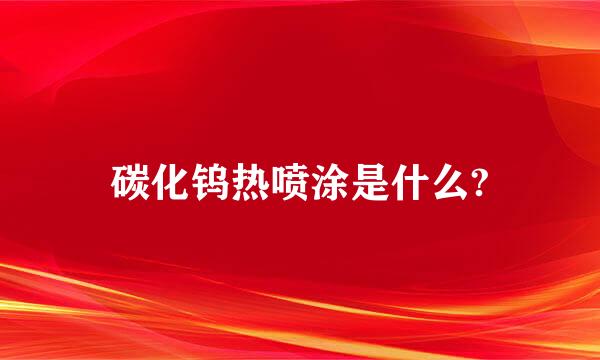 碳化钨热喷涂是什么?